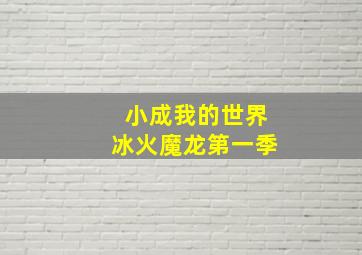 小成我的世界
冰火魔龙第一季